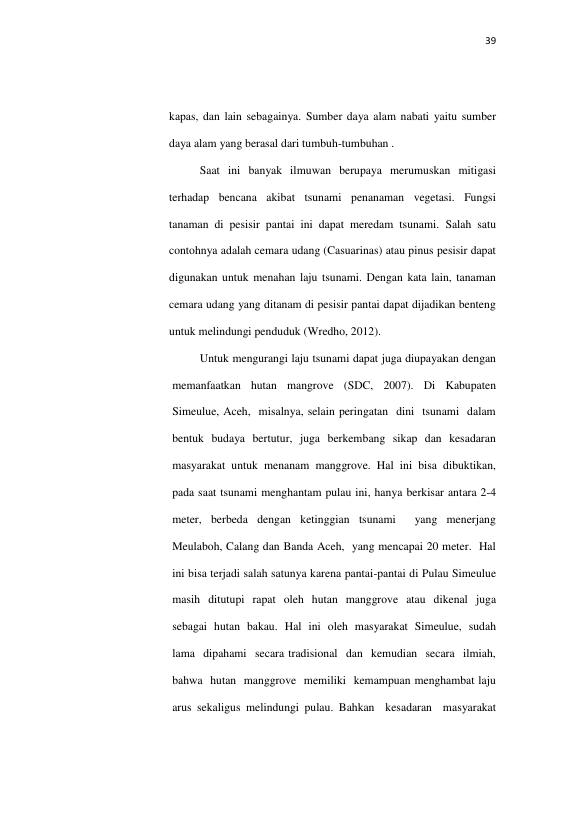 39

kapas, dan lain sebagainya. Sumber daya alam nabati yaitu sumber daya alam yang berasal dari tumbuh-tumbuhan .

Saat ini banyak ilmuwan berupaya merumuskan mitigasi terhadap bencana akibat tsunami penanaman vegetasi. Fungsi tanaman di pesisir pantai ini dapat meredam tsunami. Salah satu contohnya adalah cemara udang (Casuarinas) atau pinus pesisir dapat digunakan untuk menahan laju tsunami. Dengan kata lain, tanaman cemara udang yang ditanam di pesisir pantai dapat dijadikan benteng untuk melindungi penduduk (Wredho, 2012).

Untuk mengurangi laju tsunami dapat juga diupayakan dengan memanfaatkan hutan mangrove (SDC, 2007). Di Kabupaten Simeulue, Aceh, misalnya, selain peringatan dini tsunami dalam bentuk budaya bertutur, juga berkembang sikap dan kesadaran masyarakat untuk menanam manggrove. Hal ini bisa dibuktikan, pada saat tsunami menghantam pulau ini, hanya berkisar antara 2-4 meter, berbeda dengan ketinggian tsunami yang menerjang Meulaboh, Calang dan Banda Aceh, yang mencapai 20 meter. Hal ini bisa terjadi salah satunya karena pantai-pantai di Pulau Simeulue masih ditutupi rapat oleh hutan manggrove atau dikenal juga sebagai hutan bakau. Hal ini oleh masyarakat Simeulue, sudah lama dipahami secara tradisional dan kemudian secara ilmiah, bahwa hutan manggrove memiliki kemampuan menghambat laju arus sekaligus melindungi pulau. Bahkan kesadaran masyarakat